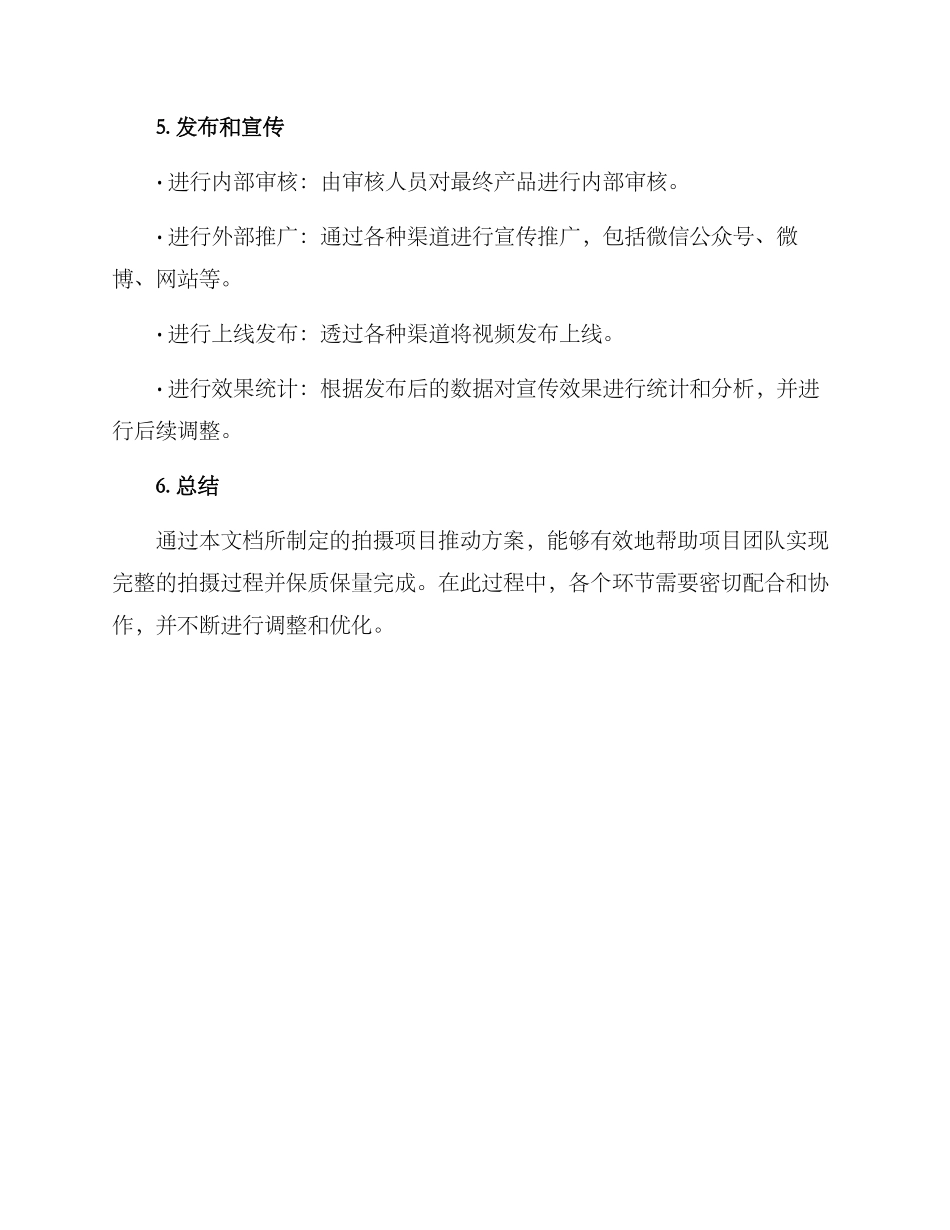 5. 发布和宣传

· 进行内部审核：由审核人员对最终产品进行内部审核。

· 进行外部推广：通过各种渠道进行宣传推广，包括微信公众号、微博、网站等。

· 进行上线发布：透过各种渠道将视频发布上线。

· 进行效果统计：根据发布后的数据对宣传效果进行统计和分析，并进行后续调整。

6. 总结

通过本文档所制定的拍摄项目推动方案，能够有效地帮助项目团队实现完整的拍摄过程并保质保量完成。在此过程中，各个环节需要密切配合和协作，并不断进行调整和优化。